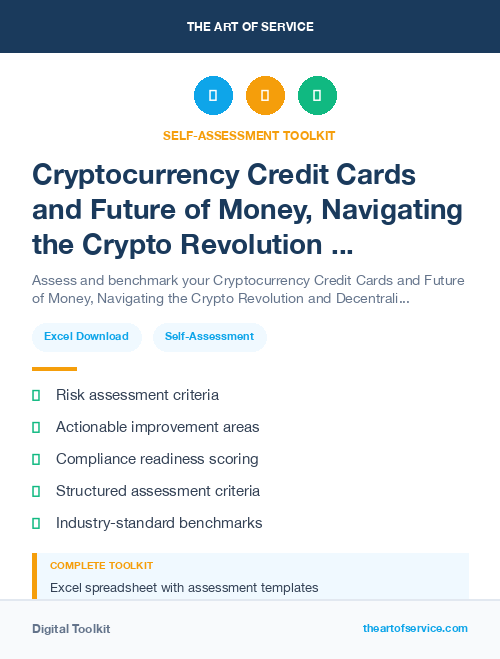 THE ART OF SERVICE

SELF-ASSESSMENT TOOLKIT

Cryptocurrency Credit Cards and Future of Money, Navigating the Crypto Revolution ...

Assess and benchmark your Cryptocurrency Credit Cards and Future of Money, Navigating the Crypto Revolution and Decentrali...

Excel Download

Self-Assessment

Risk assessment criteria

Actionable improvement areas

Compliance readiness scoring

Structured assessment criteria

Industry-standard benchmarks

COMPLETE TOOLKIT

Excel spreadsheet with assessment templates

Digital Toolkit

theartofservice.com